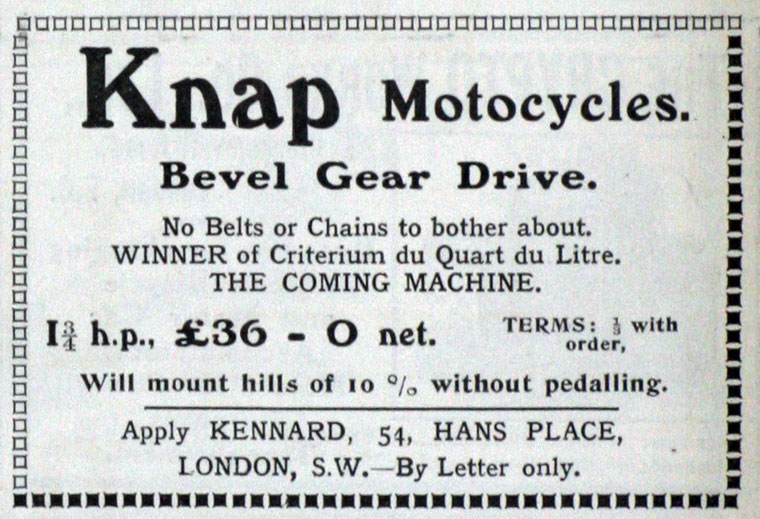 Knap Motocycles.

Bevel Gear Drive.

No Belts or Chains to bother about.
WINNER of Criterium du Quart du Litre.
THE COMING MACHINE.

$1\frac{3}{4}$ h.p., £36 - 0 net.

TERMS: $\frac{1}{3}$ with order,

Will mount hills of 10 % without pedalling.

Apply KENNARD, 54, HANS PLACE,
LONDON, S.W.—By Letter only.